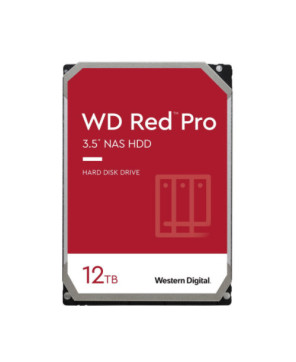 WD Red™ Pro
3.5" NAS HDD

HARD DISK DRIVE

12TB

Western Digital.